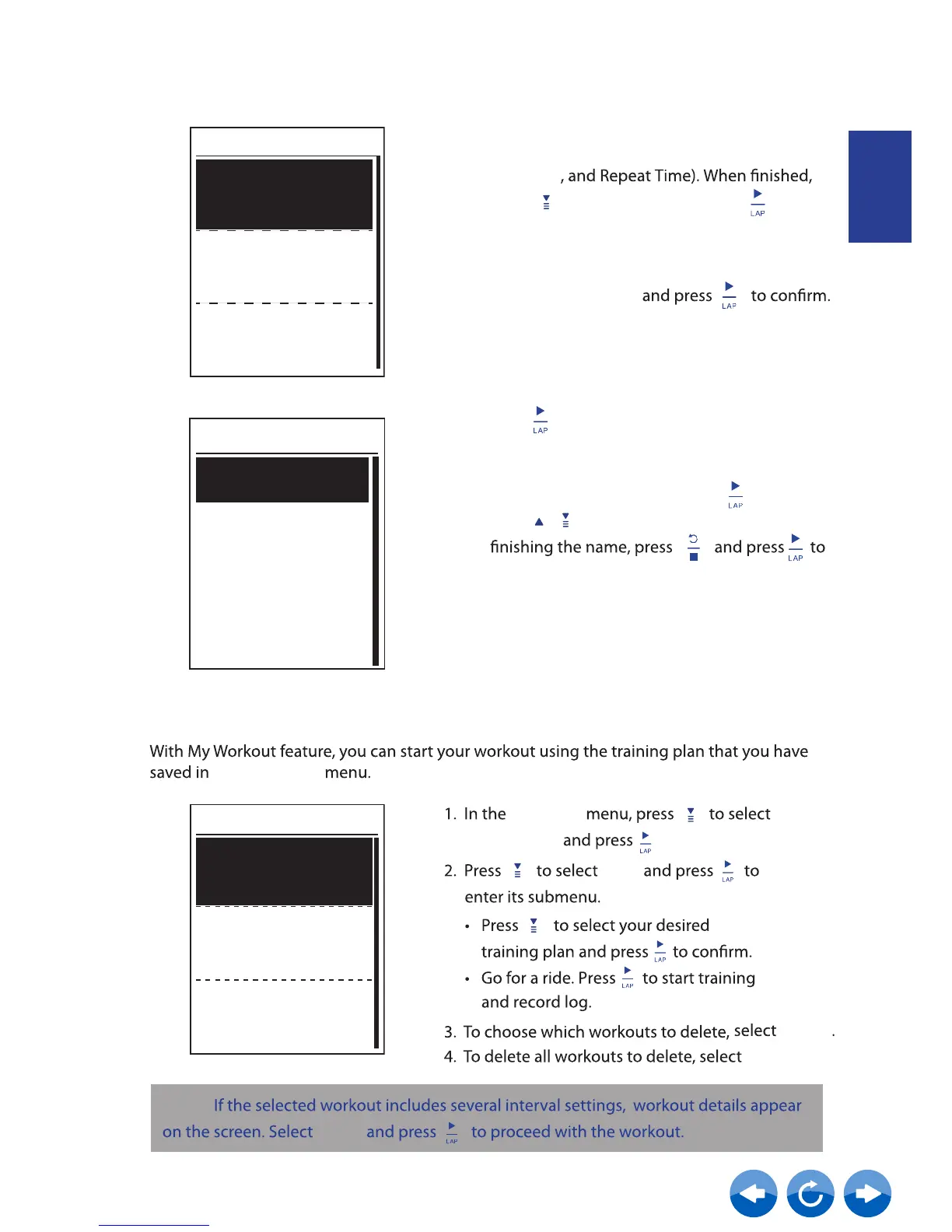 , and Repeat Time). When finished,

LAP

and press LAP to confirm.

LAP

LAP

finishing the name, press and press LAP to

With My Workout feature, you can start your workout using the training plan that you have saved in menu.

1. In the menu, press to select and press LAP

2. Press to select and press LAP to enter its submenu.

• Press to select your desired training plan and press LAP to confirm.

• Go for a ride. Press LAP to start training and record log.

3. To choose which workouts to delete, select .

4. To delete all workouts to delete, select

If the selected workout includes several interval settings, workout details appear on the screen. Select and press LAP to proceed with the workout.